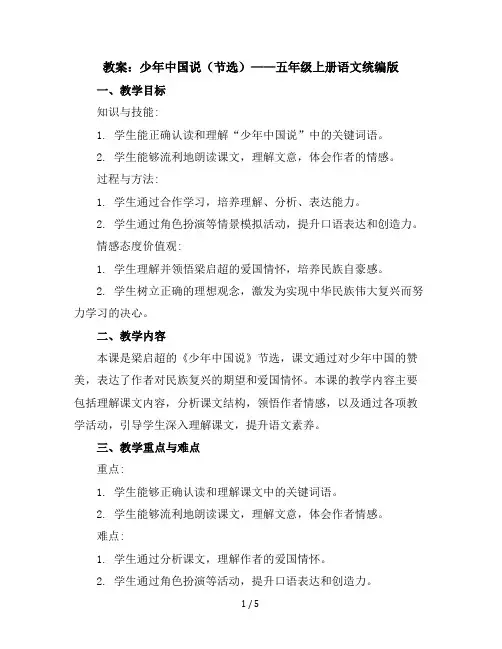 教案：少年中国说（节选）——五年级上册语文统编版

一、教学目标

知识与技能：

1. 学生能正确认读和理解“少年中国说”中的关键词语。

2. 学生能够流利地朗读课文，理解文意，体会作者的情感。

过程与方法：

1. 学生通过合作学习，培养理解、分析、表达能力。

2. 学生通过角色扮演等情景模拟活动，提升口语表达和创造力。

情感态度价值观：

1. 学生理解并领悟梁启超的爱国情怀，培养民族自豪感。

2. 学生树立正确的理想观念，激发为实现中华民族伟大复兴而努力学习的决心。

二、教学内容

本课是梁启超的《少年中国说》节选，课文通过对少年中国的赞美，表达了作者对民族复兴的期望和爱国情怀。本课的教学内容主要包括理解课文内容，分析课文结构，领悟作者情感，以及通过各项教学活动，引导学生深入理解课文，提升语文素养。

三、教学重点与难点

重点：

1. 学生能够正确认读和理解课文中的关键词语。

2. 学生能够流利地朗读课文，理解文意，体会作者情感。

难点：

1. 学生通过分析课文，理解作者的爱国情怀。

2. 学生通过角色扮演等活动，提升口语表达和创造力。

1 / 5